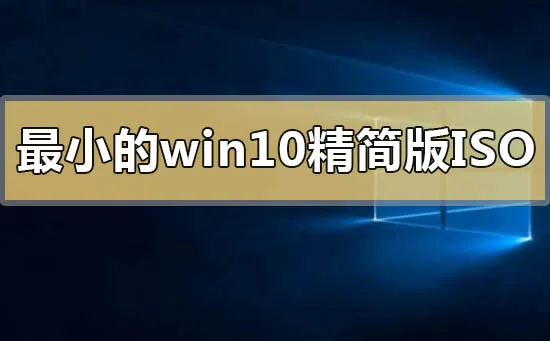 最小的win10精简版ISO